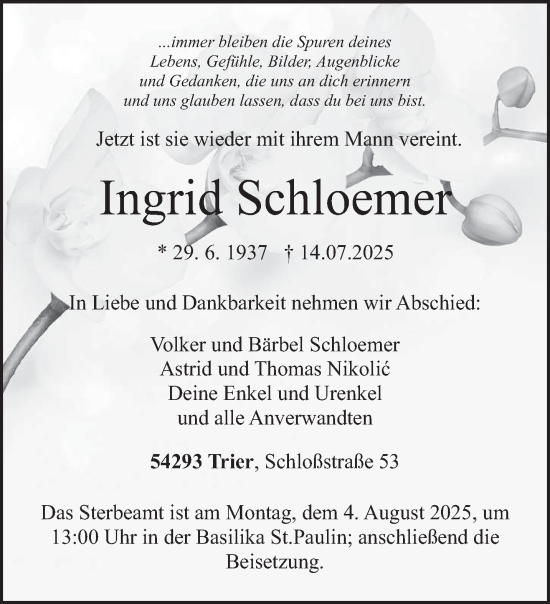 ...immer bleiben die Spuren deines Lebens, Gefühle, Bilder, Augenblicke und Gedanken, die uns an dich erinnern und uns glauben lassen, dass du bei uns bist.

Jetzt ist sie wieder mit ihrem Mann vereint.

Ingrid Schloemer

* 29. 6. 1937 † 14.07.2025

In Liebe und Dankbarkeit nehmen wir Abschied:

Volker und Bärbel Schloemer
Astrid und Thomas Nikolić
Deine Enkel und Urenkel
und alle Anverwandten

54293 Trier, Schloßstraße 53

Das Sterbeamt ist am Montag, dem 4. August 2025, um 13:00 Uhr in der Basilika St.Paulin; anschließend die Beisetzung.